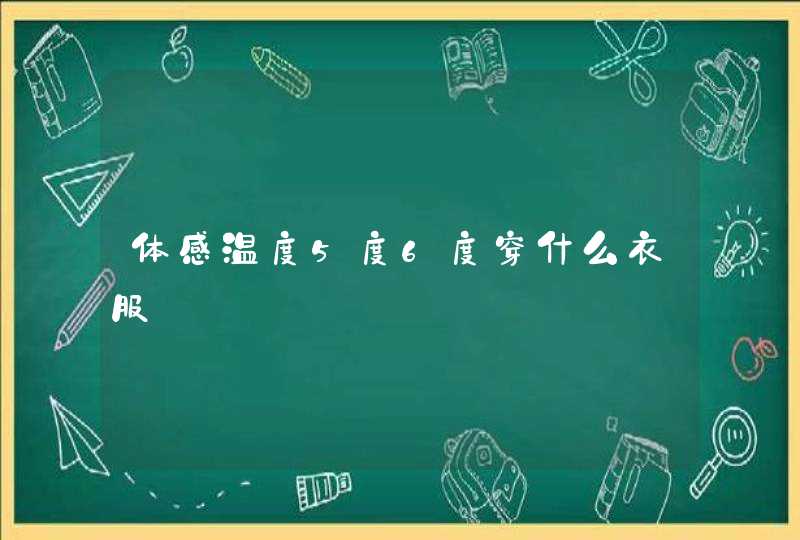 体感温度5度6度穿什么衣服